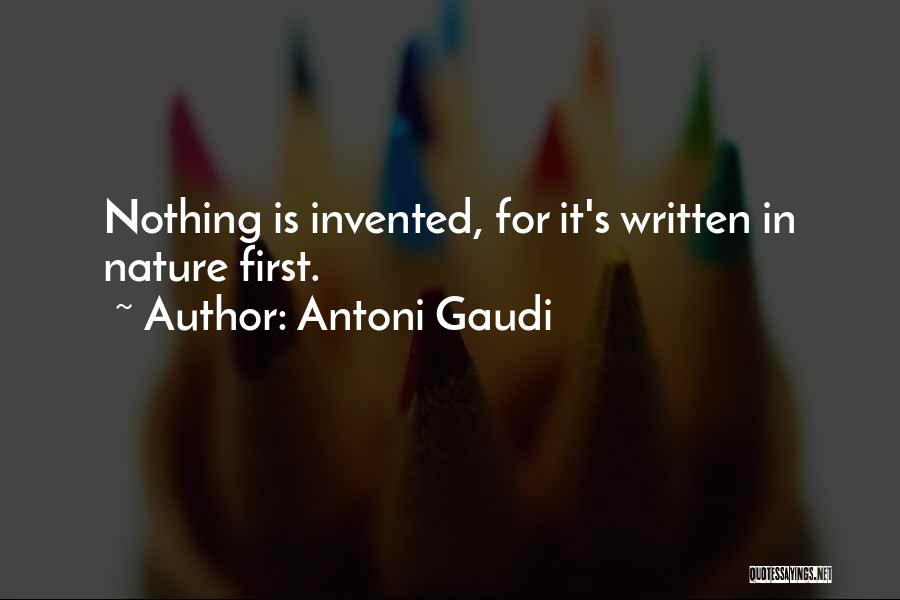 Nothing is invented, for it's written in nature first.

~ Author: Antoni Gaudi

QUOTESSAYINGS.NET